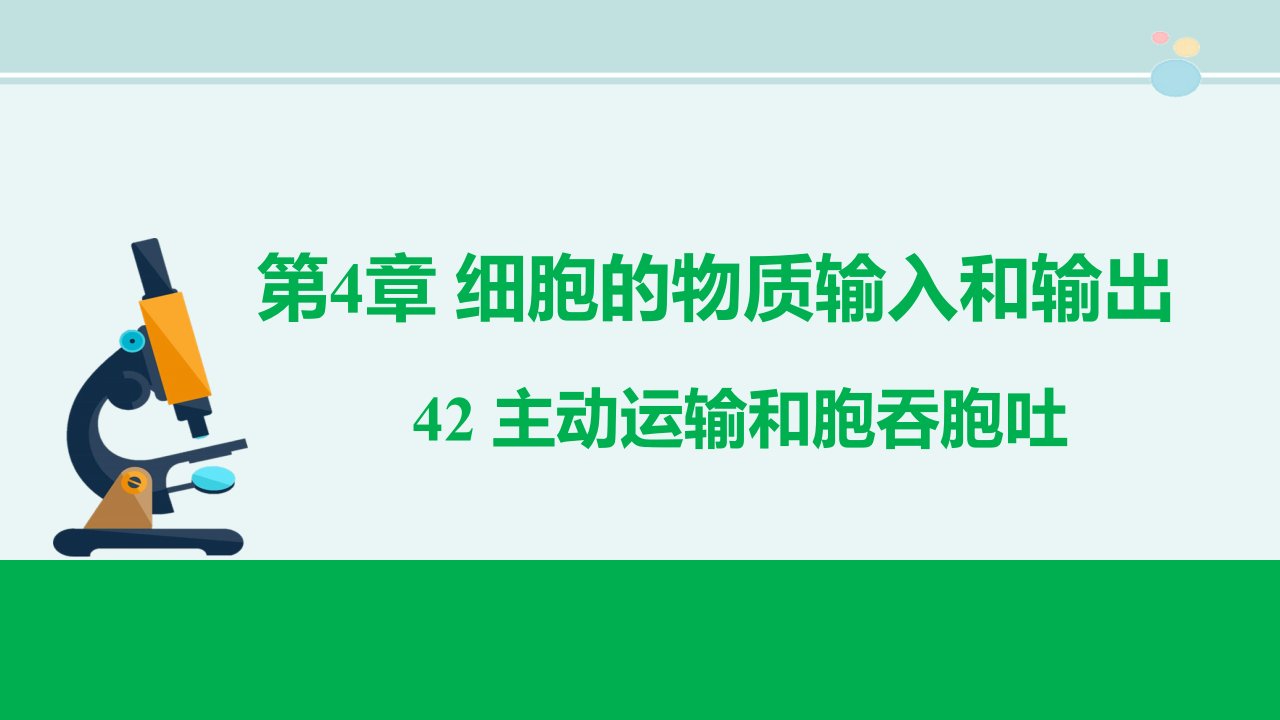 第4章 细胞的物质输入和输出

42 主动运输和胞吞胞吐